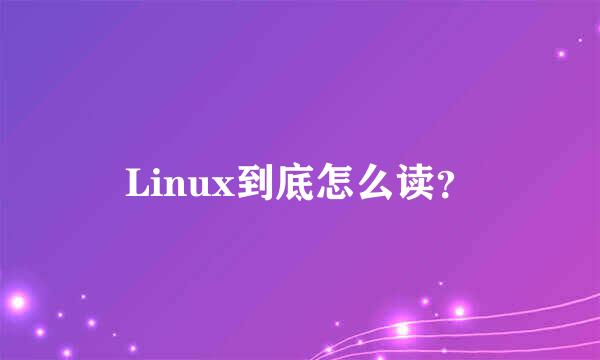 Linux到底怎么读?